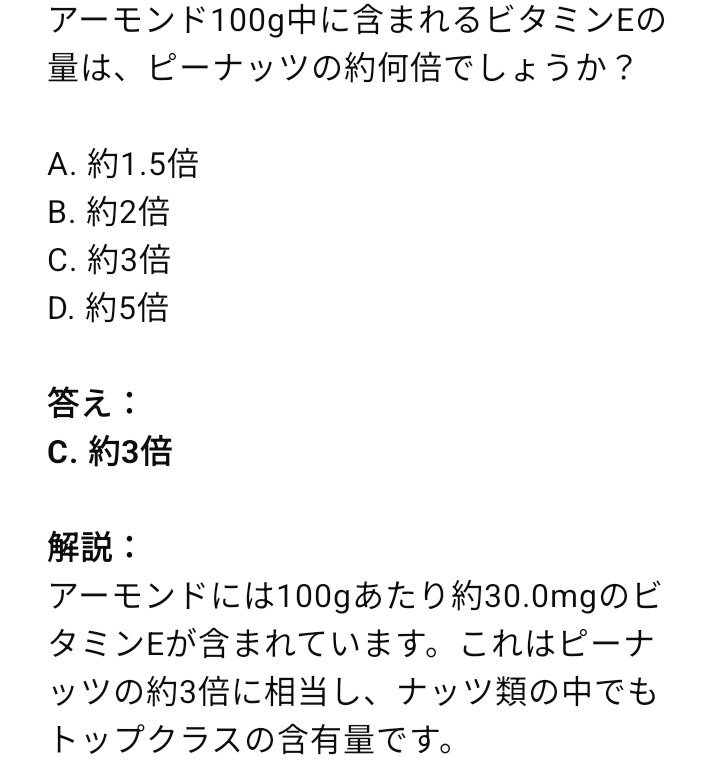 アーモンド100g中に含まれるビタミンEの量は、ピーナッツの約何倍でしょうか？

A. 約1.5倍
B. 約2倍
C. 約3倍
D. 約5倍

答え：
C. 約3倍

解説：
アーモンドには100gあたり約30.0mgのビタミンEが含まれています。これはピーナッツの約3倍に相当し、ナッツ類の中でもトップクラスの含有量です。